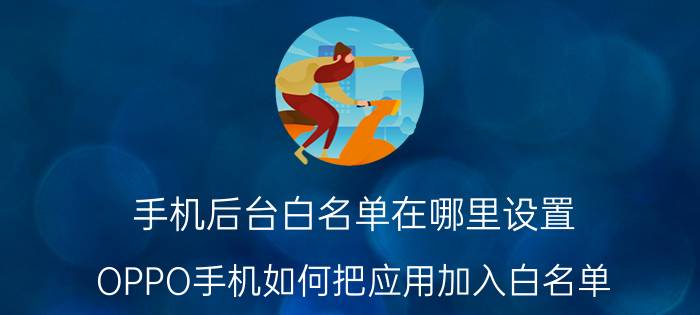 手机后台白名单在哪里设置

OPPO手机如何把应用加入白名单